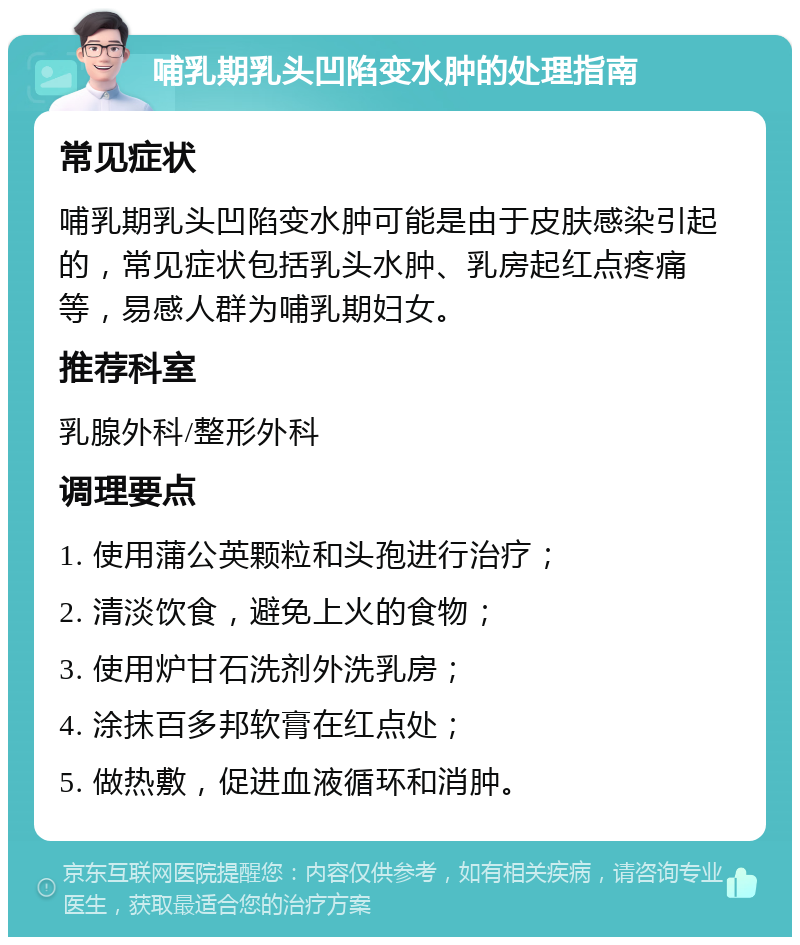 哺乳期乳头凹陷变水肿的处理指南

常见症状

哺乳期乳头凹陷变水肿可能是由于皮肤感染引起的，常见症状包括乳头水肿、乳房起红点疼痛等，易感人群为哺乳期妇女。

推荐科室

乳腺外科/整形外科

调理要点

1. 使用蒲公英颗粒和头孢进行治疗；

2. 清淡饮食，避免上火的食物；

3. 使用炉甘石洗剂外洗乳房；

4. 涂抹百多邦软膏在红点处；

5. 做热敷，促进血液循环和消肿。

京东互联网医院提醒您：内容仅供参考，如有相关疾病，请咨询专业医生，获取最适合您的治疗方案